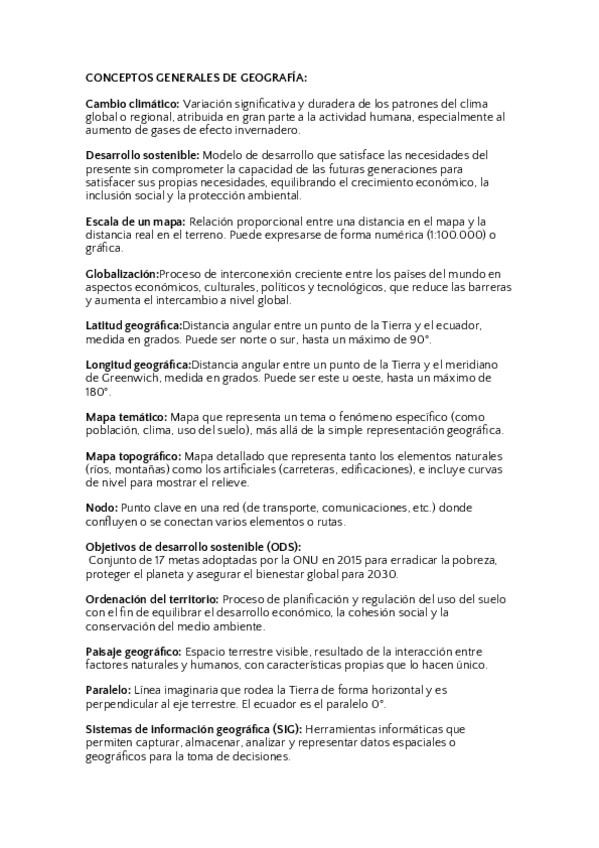 CONCEPTOS GENERALES DE GEOGRAFÍA:

Cambio climático: Variación significativa y duradera de los patrones del clima global o regional, atribuida en gran parte a la actividad humana, especialmente al aumento de gases de efecto invernadero.

Desarrollo sostenible: Modelo de desarrollo que satisface las necesidades del presente sin comprometer la capacidad de las futuras generaciones para satisfacer sus propias necesidades, equilibrando el crecimiento económico, la inclusión social y la protección ambiental.

Escala de un mapa: Relación proporcional entre una distancia en el mapa y la distancia real en el terreno. Puede expresarse de forma numérica (1:100.000) o gráfica.

Globalización:Proceso de interconexión creciente entre los países del mundo en aspectos económicos, culturales, políticos y tecnológicos, que reduce las barreras y aumenta el intercambio a nivel global.

Latitud geográfica:Distancia angular entre un punto de la Tierra y el ecuador, medida en grados. Puede ser norte o sur, hasta un máximo de 90°.

Longitud geográfica:Distancia angular entre un punto de la Tierra y el meridiano de Greenwich, medida en grados. Puede ser este u oeste, hasta un máximo de 180°.

Mapa temático: Mapa que representa un tema o fenómeno específico (como población, clima, uso del suelo), más allá de la simple representación geográfica.

Mapa topográfico: Mapa detallado que representa tanto los elementos naturales (ríos, montañas) como los artificiales (carreteras, edificaciones), e incluye curvas de nivel para mostrar el relieve.

Nodo: Punto clave en una red (de transporte, comunicaciones, etc.) donde confluyen o se conectan varios elementos o rutas.

Objetivos de desarrollo sostenible (ODS):
Conjunto de 17 metas adoptadas por la ONU en 2015 para erradicar la pobreza, proteger el planeta y asegurar el bienestar global para 2030.

Ordenación del territorio: Proceso de planificación y regulación del uso del suelo con el fin de equilibrar el desarrollo económico, la cohesión social y la conservación del medio ambiente.

Paisaje geográfico: Espacio terrestre visible, resultado de la interacción entre factores naturales y humanos, con características propias que lo hacen único.

Paralelo: Línea imaginaria que rodea la Tierra de forma horizontal y es perpendicular al eje terrestre. El ecuador es el paralelo 0°.

Sistemas de información geográfica (SIG): Herramientas informáticas que permiten capturar, almacenar, analizar y representar datos espaciales o geográficos para la toma de decisiones.